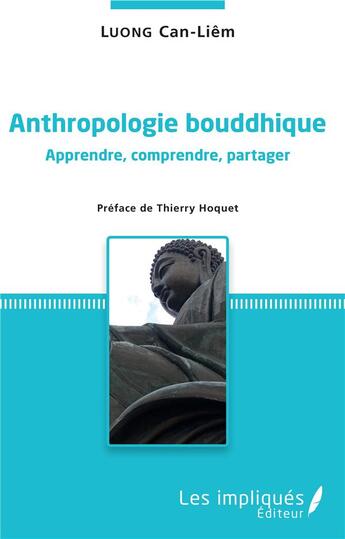 LUONG Can-Liêm

Anthropologie bouddhique

Apprendre, comprendre, partager

Préface de Thierry Hoquet

Les impliqués
Éditeur